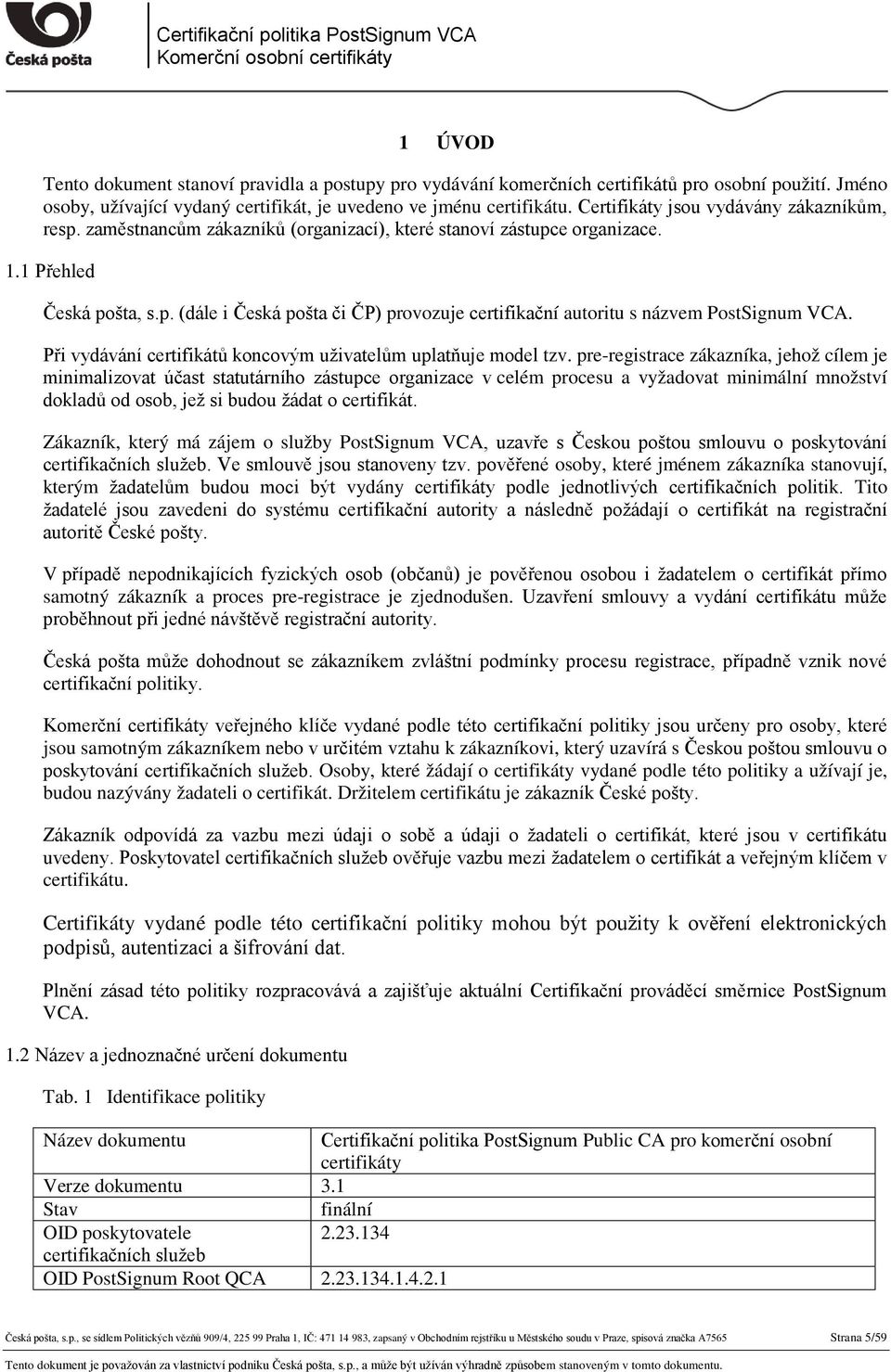 Česká pošta

Certifikační politika PostSignum VCA
Komerční osobní certifikáty

1 ÚVOD

Tento dokument stanoví pravidla a postupy pro vydávání komerčních certifikátů pro osobní použití. Jméno osoby, užívající vydaný certifikát, je uvedeno ve jménu certifikátu. Certifikáty jsou vydávány zákazníkům, resp. zaměstnancům zákazníků (organizací), které stanoví zástupce organizace.

1.1 Přehled

Česká pošta, s.p. (dále i Česká pošta či ČP) provozuje certifikační autoritu s názvem PostSignum VCA.

Při vydávání certifikátů koncovým uživatelům uplatňuje model tzv. pre-registrace zákazníka, jehož cílem je minimalizovat účast statutárního zástupce organizace v celém procesu a vyžadovat minimální množství dokladů od osob, jež si budou žádat o certifikát.

Zákazník, který má zájem o služby PostSignum VCA, uzavře s Českou poštou smlouvu o poskytování certifikačních služeb. Ve smlouvě jsou stanoveny tzv. pověřené osoby, které jménem zákazníka stanovují, kterým žadatelům budou moci být vydány certifikáty podle jednotlivých certifikačních politik. Tito žadatelé jsou zavedeni do systému certifikační autority a následně požádají o certifikát na registrační autoritě České pošty.

V případě nepodnikajících fyzických osob (občanů) je pověřenou osobou i žadatelem o certifikát přímo samotný zákazník a proces pre-registrace je zjednodušen. Uzavření smlouvy a vydání certifikátu může proběhnout při jedné návštěvě registrační autority.

Česká pošta může dohodnout se zákazníkem zvláštní podmínky procesu registrace, případně vznik nové certifikační politiky.

Komerční certifikáty veřejného klíče vydané podle této certifikační politiky jsou určeny pro osoby, které jsou samotným zákazníkem nebo v určitém vztahu k zákazníkovi, který uzavírá s Českou poštou smlouvu o poskytování certifikačních služeb. Osoby, které žádají o certifikáty vydané podle této politiky a užívají je, budou nazývány žadateli o certifikát. Držitelem certifikátu je zákazník České pošty.

Zákazník odpovídá za vazbu mezi údaji o sobě a údaji o žadateli o certifikát, které jsou v certifikátu uvedeny. Poskytovatel certifikačních služeb ověřuje vazbu mezi žadatelem o certifikát a veřejným klíčem v certifikátu.

Certifikáty vydané podle této certifikační politiky mohou být použity k ověření elektronických podpisů, autentizaci a šifrování dat.

Plnění zásad této politiky rozpracovává a zajišťuje aktuální Certifikační prováděcí směrnice PostSignum VCA.

1.2 Název a jednoznačné určení dokumentu

Tab. 1 Identifikace politiky

| Název dokumentu | Certifikační politika PostSignum Public CA pro komerční osobní certifikáty |
|---|---|
| Verze dokumentu | 3.1 |
| Stav | finální |
| OID poskytovatele certifikačních služeb | 2.23.134 |
| OID PostSignum Root QCA | 2.23.134.1.4.2.1 |

Česká pošta, s.p., se sídlem Politických vězňů 909/4, 225 99 Praha 1, IČ: 471 14 983, zapsaný v Obchodním rejstříku u Městského soudu v Praze, spisová značka A7565 Strana 5/59

Tento dokument je považován za vlastnictví podniku Česká pošta, s.p., a může být užíván výhradně způsobem stanoveným v tomto dokumentu.